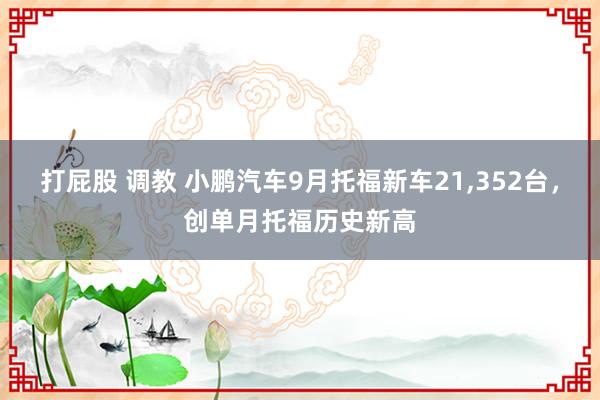 打屁股 调教 小鹏汽车9月托福新车21,352台，创单月托福历史新高